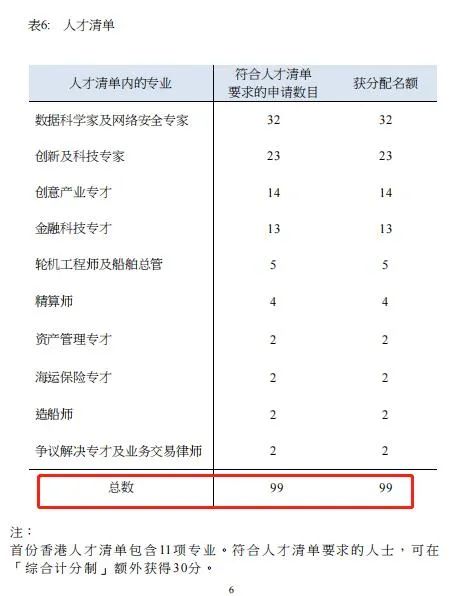 表6: 人才清单

| 人才清单内的专业 | 符合人才清单要求的申请数目 | 获分配名额 |
|---|---|---|
| 数据科学家及网络安全专家 | 32 | 32 |
| 创新及科技专家 | 23 | 23 |
| 创意产业专才 | 14 | 14 |
| 金融科技专才 | 13 | 13 |
| 轮机工程师及船舶总管 | 5 | 5 |
| 精算师 | 4 | 4 |
| 资产管理专才 | 2 | 2 |
| 海运保险专才 | 2 | 2 |
| 造船师 | 2 | 2 |
| 争议解决专才及业务交易律师 | 2 | 2 |
| 总数 | 99 | 99 |

注：
首份香港人才清单包含11项专业。符合人才清单要求的人士，可在「综合计分制」额外获得30分。

6